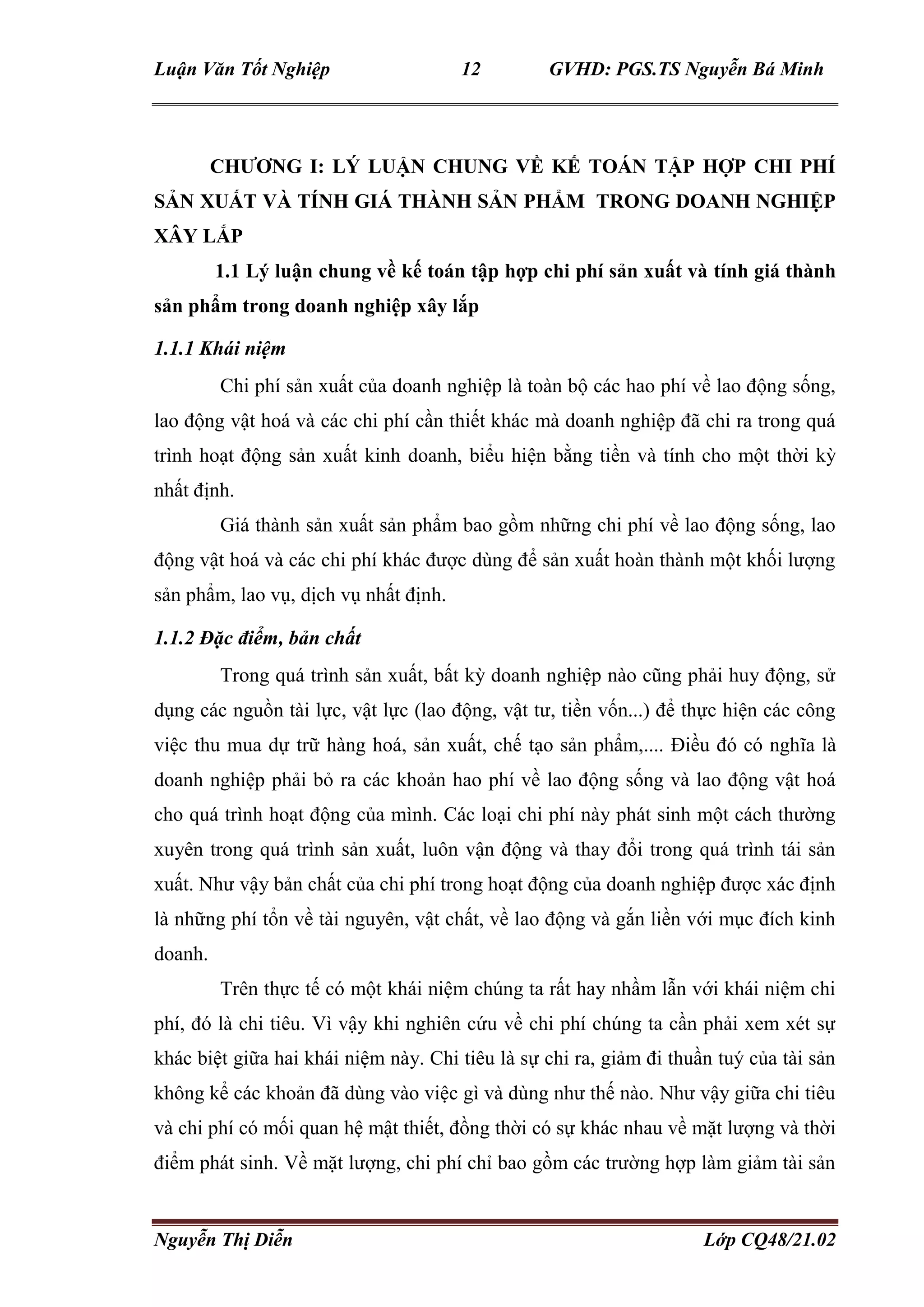 Luận Văn Tốt Nghiệp 12 GVHD: PGS.TS Nguyễn Bá Minh

CHƯƠNG I: LÝ LUẬN CHUNG VỀ KẾ TOÁN TẬP HỢP CHI PHÍ SẢN XUẤT VÀ TÍNH GIÁ THÀNH SẢN PHẨM TRONG DOANH NGHIỆP XÂY LẮP

1.1 Lý luận chung về kế toán tập hợp chi phí sản xuất và tính giá thành sản phẩm trong doanh nghiệp xây lắp

1.1.1 Khái niệm

Chi phí sản xuất của doanh nghiệp là toàn bộ các hao phí về lao động sống, lao động vật hoá và các chi phí cần thiết khác mà doanh nghiệp đã chi ra trong quá trình hoạt động sản xuất kinh doanh, biểu hiện bằng tiền và tính cho một thời kỳ nhất định.

Giá thành sản xuất sản phẩm bao gồm những chi phí về lao động sống, lao động vật hoá và các chi phí khác được dùng để sản xuất hoàn thành một khối lượng sản phẩm, lao vụ, dịch vụ nhất định.

1.1.2 Đặc điểm, bản chất

Trong quá trình sản xuất, bất kỳ doanh nghiệp nào cũng phải huy động, sử dụng các nguồn tài lực, vật lực (lao động, vật tư, tiền vốn...) để thực hiện các công việc thu mua dự trữ hàng hoá, sản xuất, chế tạo sản phẩm,.... Điều đó có nghĩa là doanh nghiệp phải bỏ ra các khoản hao phí về lao động sống và lao động vật hoá cho quá trình hoạt động của mình. Các loại chi phí này phát sinh một cách thường xuyên trong quá trình sản xuất, luôn vận động và thay đổi trong quá trình tái sản xuất. Như vậy bản chất của chi phí trong hoạt động của doanh nghiệp được xác định là những phí tổn về tài nguyên, vật chất, về lao động và gắn liền với mục đích kinh doanh.

Trên thực tế có một khái niệm chúng ta rất hay nhầm lẫn với khái niệm chi phí, đó là chi tiêu. Vì vậy khi nghiên cứu về chi phí chúng ta cần phải xem xét sự khác biệt giữa hai khái niệm này. Chi tiêu là sự chi ra, giảm đi thuần tuý của tài sản không kể các khoản đã dùng vào việc gì và dùng như thế nào. Như vậy giữa chi tiêu và chi phí có mối quan hệ mật thiết, đồng thời có sự khác nhau về mặt lượng và thời điểm phát sinh. Về mặt lượng, chi phí chỉ bao gồm các trường hợp làm giảm tài sản

Nguyễn Thị Diễn Lớp CQ48/21.02